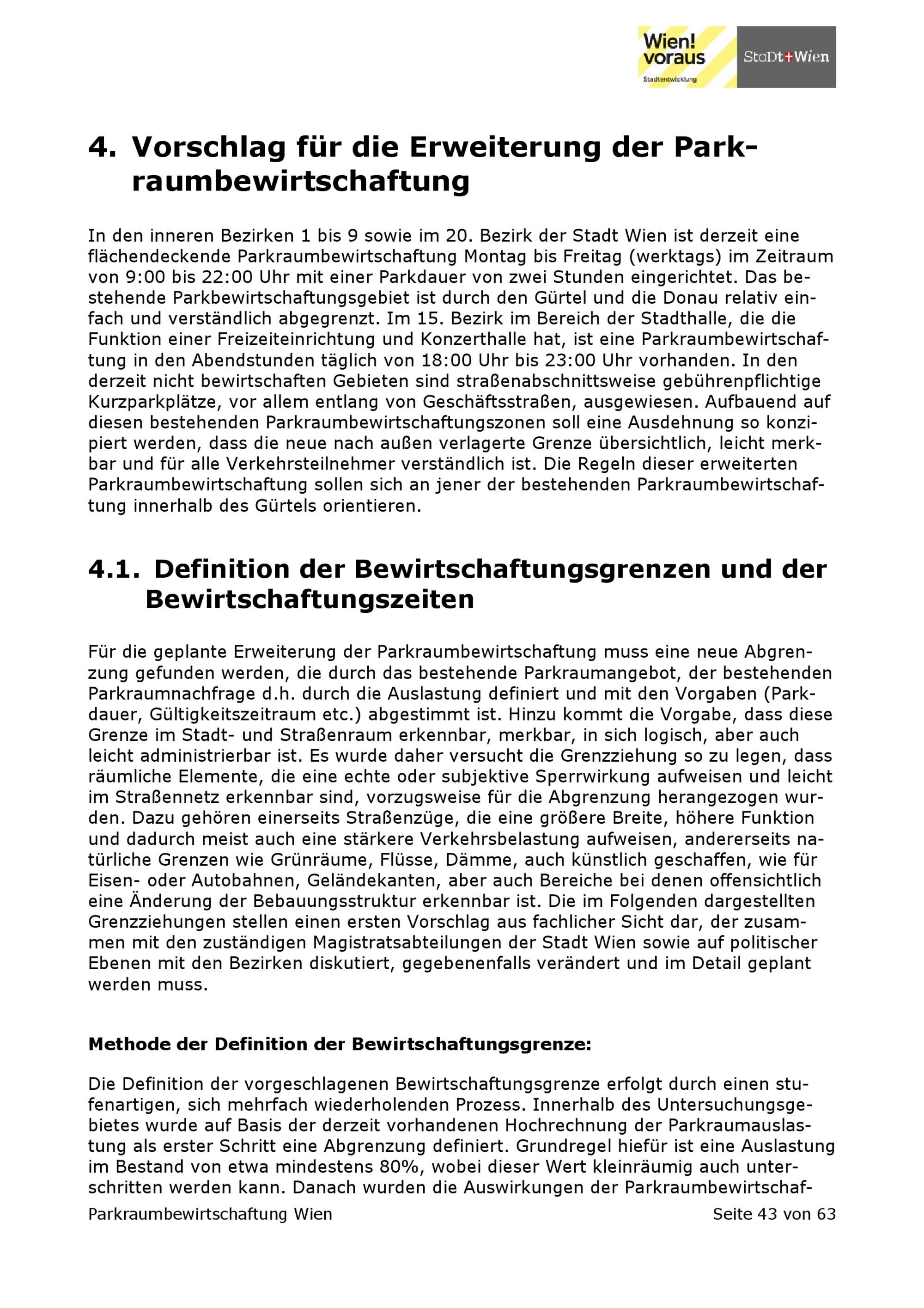 Wien! voraus
Stadtentwicklung

StaDt+Wien

4. Vorschlag für die Erweiterung der Parkraumbewirtschaftung

In den inneren Bezirken 1 bis 9 sowie im 20. Bezirk der Stadt Wien ist derzeit eine flächendeckende Parkraumbewirtschaftung Montag bis Freitag (werktags) im Zeitraum von 9:00 bis 22:00 Uhr mit einer Parkdauer von zwei Stunden eingerichtet. Das bestehende Parkbewirtschaftungsgebiet ist durch den Gürtel und die Donau relativ einfach und verständlich abgegrenzt. Im 15. Bezirk im Bereich der Stadthalle, die die Funktion einer Freizeiteinrichtung und Konzerthalle hat, ist eine Parkraumbewirtschaftung in den Abendstunden täglich von 18:00 Uhr bis 23:00 Uhr vorhanden. In den derzeit nicht bewirtschaften Gebieten sind straßenabschnittsweise gebührenpflichtige Kurzparkplätze, vor allem entlang von Geschäftsstraßen, ausgewiesen. Aufbauend auf diesen bestehenden Parkraumbewirtschaftungszonen soll eine Ausdehnung so konzipiert werden, dass die neue nach außen verlagerte Grenze übersichtlich, leicht merkbar und für alle Verkehrsteilnehmer verständlich ist. Die Regeln dieser erweiterten Parkraumbewirtschaftung sollen sich an jener der bestehenden Parkraumbewirtschaftung innerhalb des Gürtels orientieren.

4.1. Definition der Bewirtschaftungsgrenzen und der Bewirtschaftungszeiten

Für die geplante Erweiterung der Parkraumbewirtschaftung muss eine neue Abgrenzung gefunden werden, die durch das bestehende Parkraumangebot, der bestehenden Parkraumnachfrage d.h. durch die Auslastung definiert und mit den Vorgaben (Parkdauer, Gültigkeitszeitraum etc.) abgestimmt ist. Hinzu kommt die Vorgabe, dass diese Grenze im Stadt- und Straßenraum erkennbar, merkbar, in sich logisch, aber auch leicht administrierbar ist. Es wurde daher versucht die Grenzziehung so zu legen, dass räumliche Elemente, die eine echte oder subjektive Sperrwirkung aufweisen und leicht im Straßennetz erkennbar sind, vorzugsweise für die Abgrenzung herangezogen wurden. Dazu gehören einerseits Straßenzüge, die eine größere Breite, höhere Funktion und dadurch meist auch eine stärkere Verkehrsbelastung aufweisen, andererseits natürliche Grenzen wie Grünräume, Flüsse, Dämme, auch künstlich geschaffen, wie für Eisen- oder Autobahnen, Geländekanten, aber auch Bereiche bei denen offensichtlich eine Änderung der Bebauungsstruktur erkennbar ist. Die im Folgenden dargestellten Grenzziehungen stellen einen ersten Vorschlag aus fachlicher Sicht dar, der zusammen mit den zuständigen Magistratsabteilungen der Stadt Wien sowie auf politischer Ebenen mit den Bezirken diskutiert, gegebenenfalls verändert und im Detail geplant werden muss.

Methode der Definition der Bewirtschaftungsgrenze:

Die Definition der vorgeschlagenen Bewirtschaftungsgrenze erfolgt durch einen stufenartigen, sich mehrfach wiederholenden Prozess. Innerhalb des Untersuchungsgebietes wurde auf Basis der derzeit vorhandenen Hochrechnung der Parkraumauslastung als erster Schritt eine Abgrenzung definiert. Grundregel hiefür ist eine Auslastung im Bestand von etwa mindestens 80%, wobei dieser Wert kleinräumig auch unterschritten werden kann. Danach wurden die Auswirkungen der Parkraumbewirtschaf-

Parkraumbewirtschaftung Wien

Seite 43 von 63